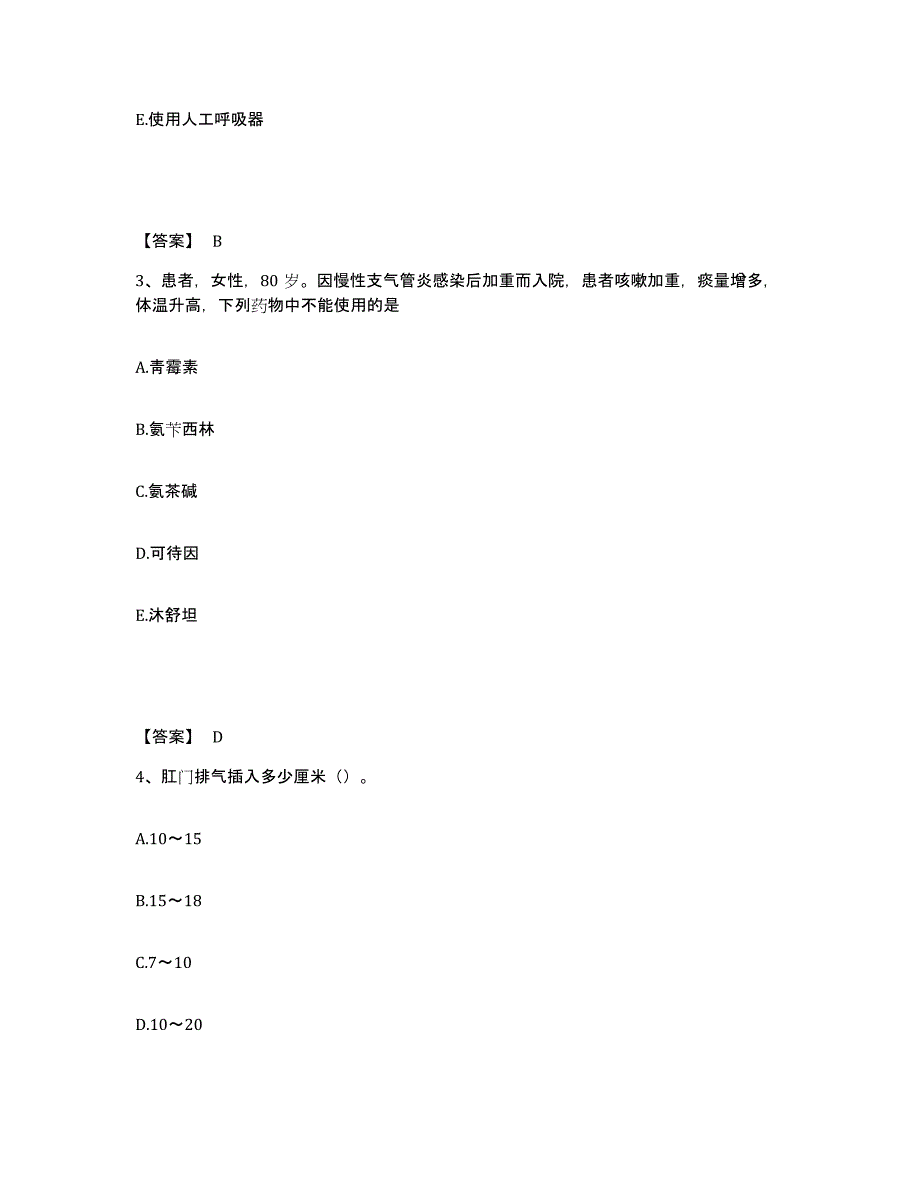 E.使用人工呼吸器

【答案】 B

3、患者，女性，80 岁。因慢性支气管炎感染后加重而入院，患者咳嗽加重，痰量增多，体温升高，下列药物中不能使用的是

A.青霉素

B.氨苄西林

C.氨茶碱

D.可待因

E.沐舒坦

【答案】 D

4、肛门排气插入多少厘米（）。

A.10～15

B.15～18

C.7～10

D.10～20